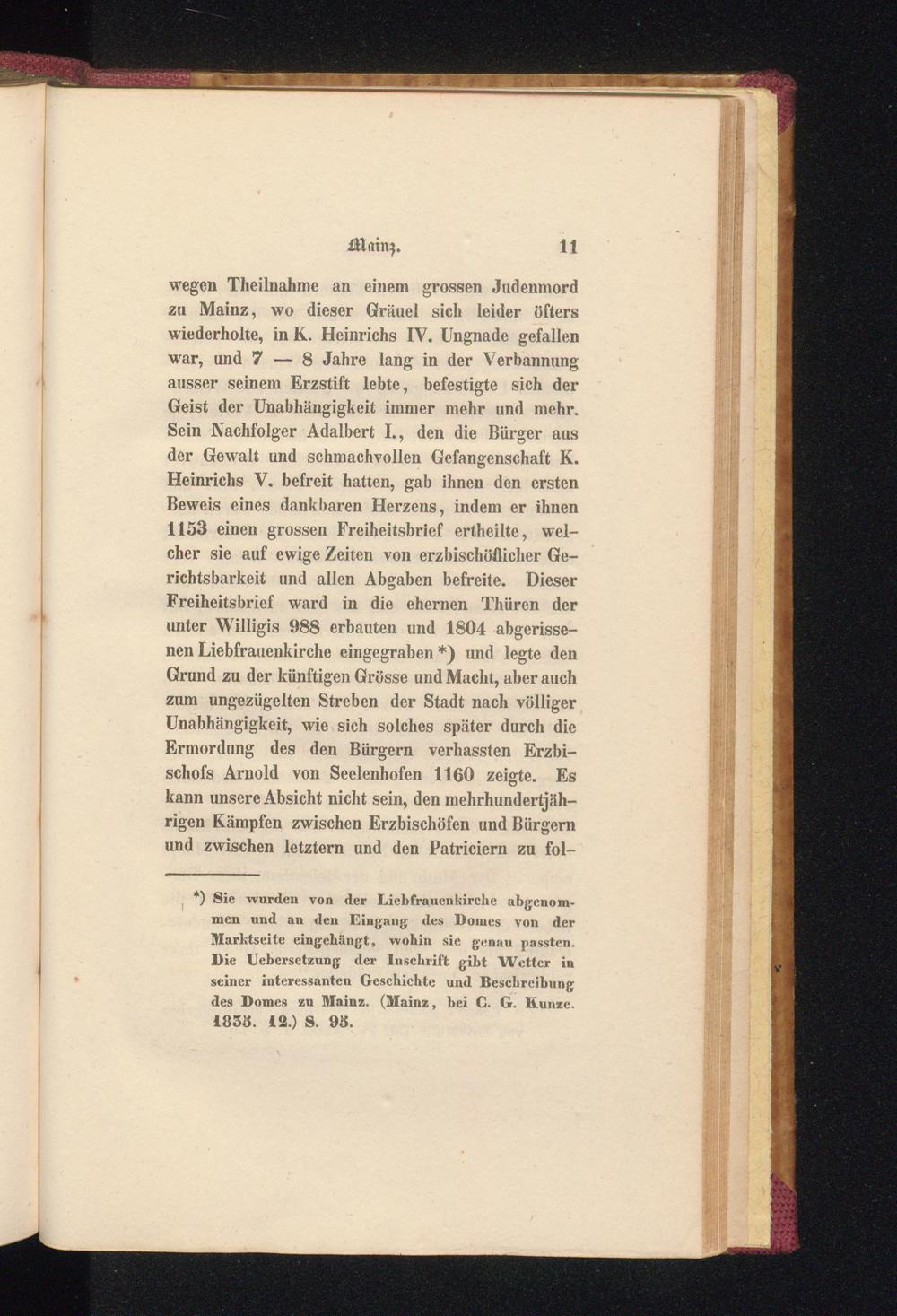 Mainz. 11

wegen Theilnahme an einem grossen Judenmord zu Mainz, wo dieser Gräuel sich leider öfters wiederholte, in K. Heinrichs IV. Ungnade gefallen war, und 7 — 8 Jahre lang in der Verbannung ausser seinem Erzstift lebte, befestigte sich der Geist der Unabhängigkeit immer mehr und mehr. Sein Nachfolger Adalbert I., den die Bürger aus der Gewalt und schmachvollen Gefangenschaft K. Heinrichs V. befreit hatten, gab ihnen den ersten Beweis eines dankbaren Herzens, indem er ihnen 1153 einen grossen Freiheitsbrief ertheilte, welcher sie auf ewige Zeiten von erzbischöflicher Gerichtsbarkeit und allen Abgaben befreite. Dieser Freiheitsbrief ward in die ehernen Thüren der unter Willigis 988 erbauten und 1804 abgerissenen Liebfrauenkirche eingegraben *) und legte den Grund zu der künftigen Grösse und Macht, aber auch zum ungezügelten Streben der Stadt nach völliger Unabhängigkeit, wie sich solches später durch die Ermordung des den Bürgern verhassten Erzbischofs Arnold von Seelenhofen 1160 zeigte. Es kann unsere Absicht nicht sein, den mehrhundertjährigen Kämpfen zwischen Erzbischöfen und Bürgern und zwischen letztern und den Patriciern zu fol-

*) Sie wurden von der Liebfrauenkirche abgenommen und an den Eingang des Domes von der Marktseite eingehängt, wohin sie genau passten. Die Uebersetzung der Inschrift gibt Wetter in seiner interessanten Geschichte und Beschreibung des Domes zu Mainz. (Mainz, bei C. G. Kunze. 1835. 12.) S. 95.